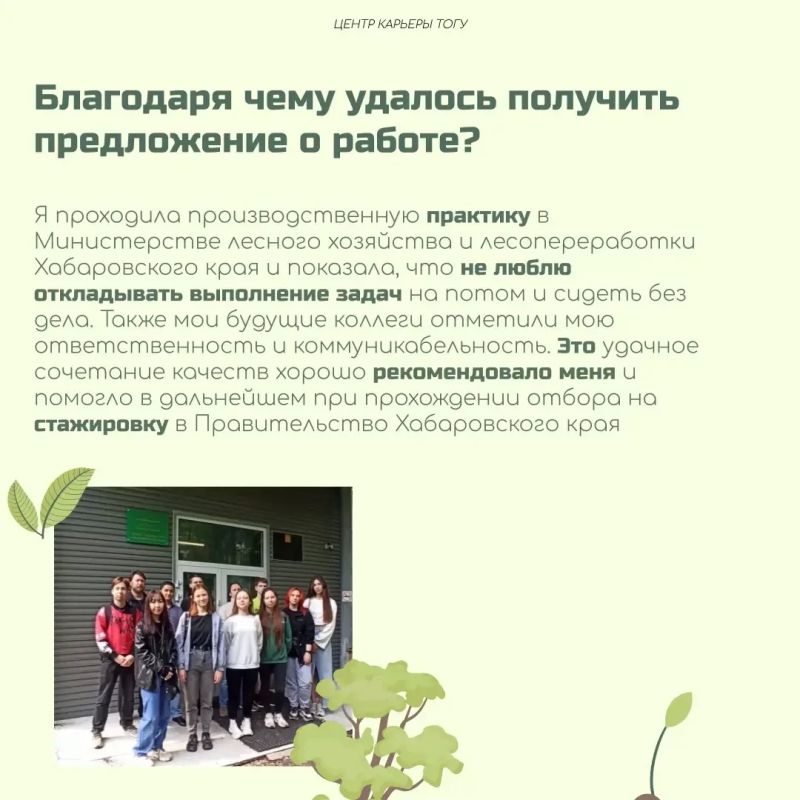 ЦЕНТР КАРЬЕРЫ ТОГУ

Благодаря чему удалось получить предложение о работе?

Я проходила производственную практику в Министерстве лесного хозяйства и лесопереработки Хабаровского края и показала, что не люблю откладывать выполнение задач на потом и сидеть без дела. Также мои будущие коллеги отметили мою ответственность и коммуникабельность. Это удачное сочетание качеств хорошо рекомендовало меня и помогло в дальнейшем при прохождении отбора на стажировку в Правительство Хабаровского края